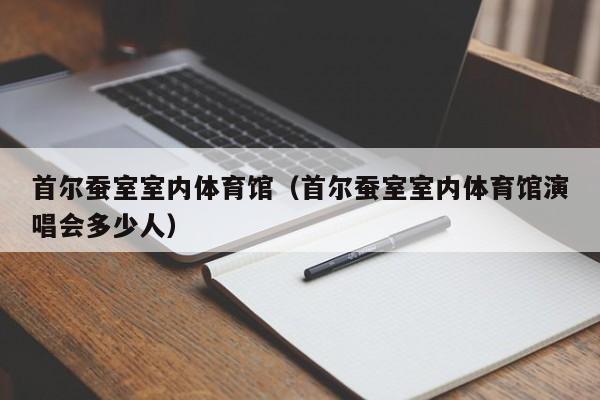 首尔蚕室室内体育馆（首尔蚕室室内体育馆演唱会多少人）